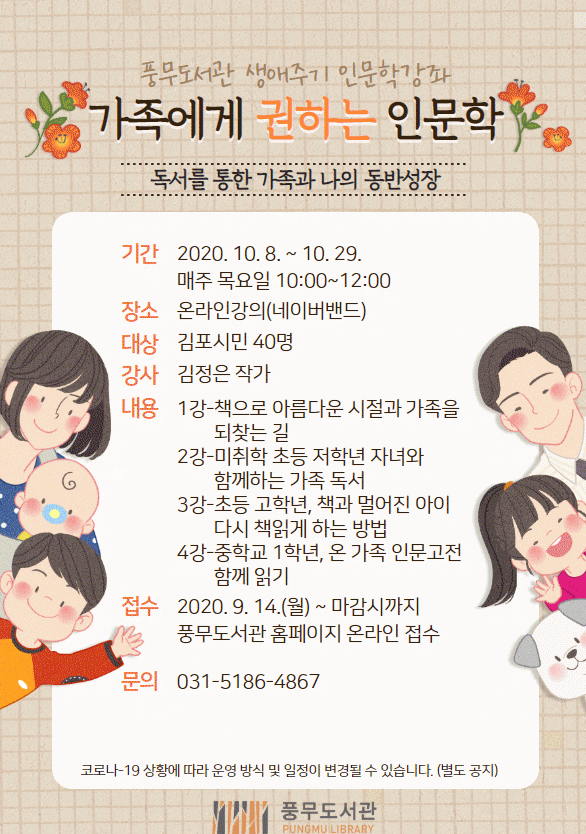 풍무도서관 생애주기 인문학강좌

가족에게 권하는 인문학

독서를 통한 가족과 나의 동반성장

기간 2020. 10. 8. ~ 10. 29.
매주 목요일 10:00~12:00

장소 온라인강의(네이버밴드)

대상 김포시민 40명

강사 김정은 작가

내용 1강-책으로 아름다운 시절과 가족을 되찾는 길
2강-미취학 초등 저학년 자녀와 함께하는 가족 독서
3강-초등 고학년, 책과 멀어진 아이 다시 책읽게 하는 방법
4강-중학교 1학년, 온 가족 인문고전 함께 읽기

접수 2020. 9. 14.(월) ~ 마감시까지
풍무도서관 홈페이지 온라인 접수

문의 031-5186-4867

코로나-19 상황에 따라 운영 방식 및 일정이 변경될 수 있습니다. (별도 공지)

풍무도서관
PUNGMU LIBRARY